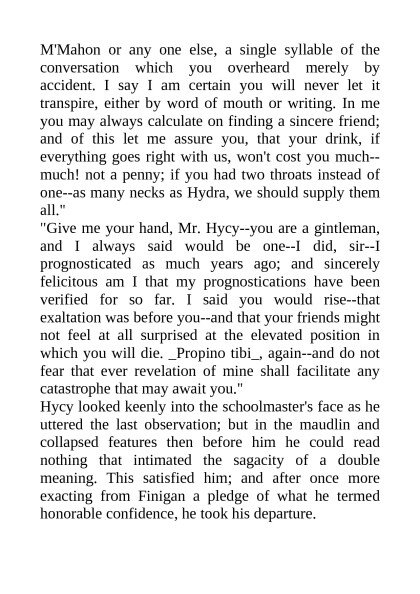 M'Mahon or any one else, a single syllable of the conversation which you overheard merely by accident. I say I am certain you will never let it transpire, either by word of mouth or writing. In me you may always calculate on finding a sincere friend; and of this let me assure you, that your drink, if everything goes right with us, won't cost you much--much! not a penny; if you had two throats instead of one--as many necks as Hydra, we should supply them all."

"Give me your hand, Mr. Hycy--you are a gintleman, and I always said would be one--I did, sir--I prognosticated as much years ago; and sincerely felicitous am I that my prognostications have been verified for so far. I said you would rise--that exaltation was before you--and that your friends might not feel at all surprised at the elevated position in which you will die. _Propino tibi_, again--and do not fear that ever revelation of mine shall facilitate any catastrophe that may await you."

Hycy looked keenly into the schoolmaster's face as he uttered the last observation; but in the maudlin and collapsed features then before him he could read nothing that intimated the sagacity of a double meaning. This satisfied him; and after once more exacting from Finigan a pledge of what he termed honorable confidence, he took his departure.